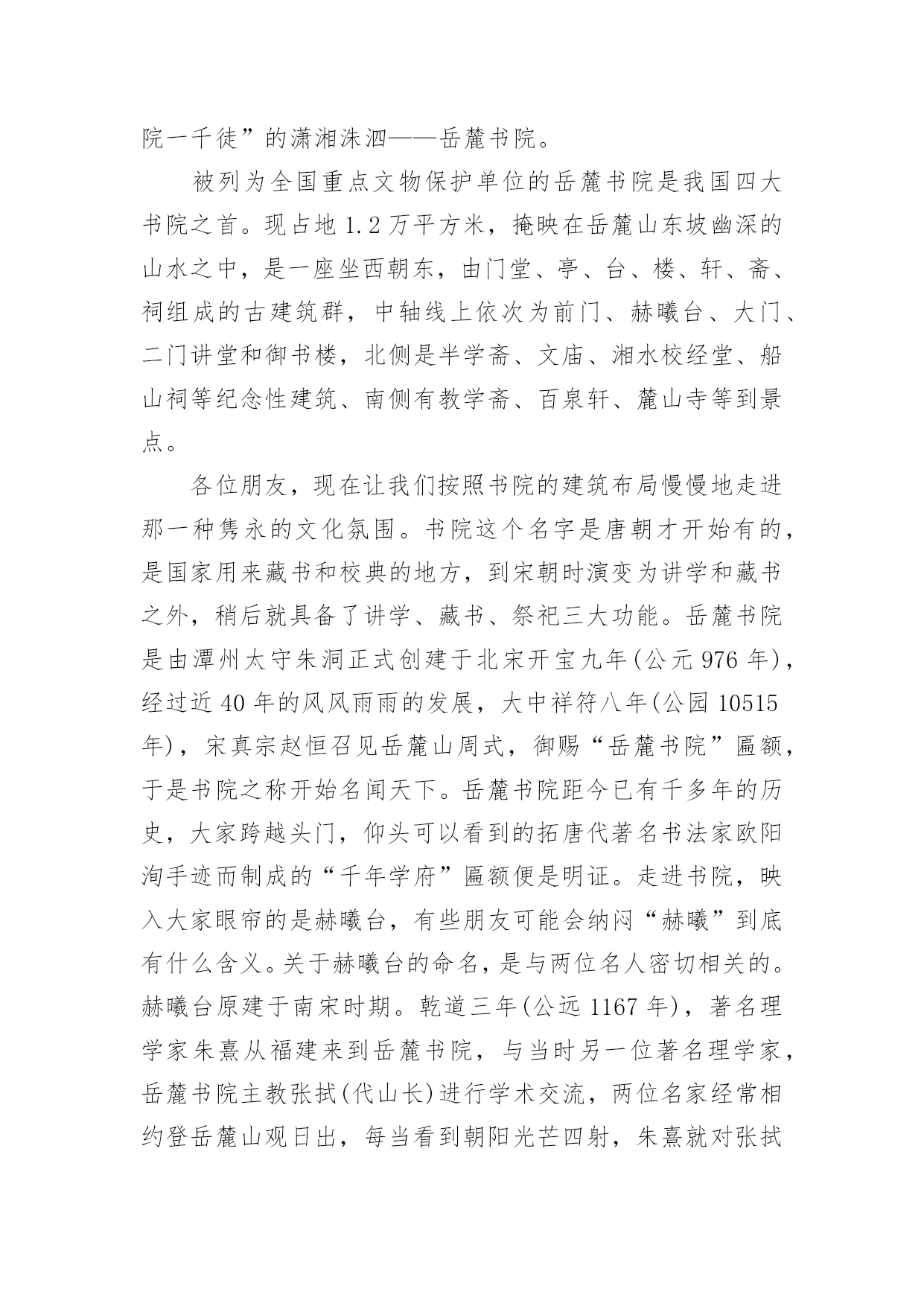 院一千徒”的潇湘洙泗——岳麓书院。

被列为全国重点文物保护单位的岳麓书院是我国四大书院之首。现占地 1.2 万平方米，掩映在岳麓山东坡幽深的山水之中，是一座坐西朝东，由门堂、亭、台、楼、轩、斋、祠组成的古建筑群，中轴线上依次为前门、赫曦台、大门、二门讲堂和御书楼，北侧是半学斋、文庙、湘水校经堂、船山祠等纪念性建筑、南侧有教学斋、百泉轩、麓山寺等到景点。

各位朋友，现在让我们按照书院的建筑布局慢慢地走进那一种隽永的文化氛围。书院这个名字是唐朝才开始有的，是国家用来藏书和校典的地方，到宋朝时演变为讲学和藏书之外，稍后就具备了讲学、藏书、祭祀三大功能。岳麓书院是由潭州太守朱洞正式创建于北宋开宝九年(公元 976 年)，经过近 40 年的风风雨雨的发展，大中祥符八年(公园 10515 年)，宋真宗赵恒召见岳麓山周式，御赐“岳麓书院”匾额，于是书院之称开始名闻天下。岳麓书院距今已有千多年的历史，大家跨越头门，仰头可以看到的拓唐代著名书法家欧阳洵手迹而制成的“千年学府”匾额便是明证。走进书院，映入大家眼帘的是赫曦台，有些朋友可能会纳闷“赫曦”到底有什么含义。关于赫曦台的命名，是与两位名人密切相关的。赫曦台原建于南宋时期。乾道三年(公远 1167 年)，著名理学家朱熹从福建来到岳麓书院，与当时另一位著名理学家，岳麓书院主教张拭(代山长)进行学术交流，两位名家经常相约登岳麓山观日出，每当看到朝阳光芒四射，朱熹就对张拭